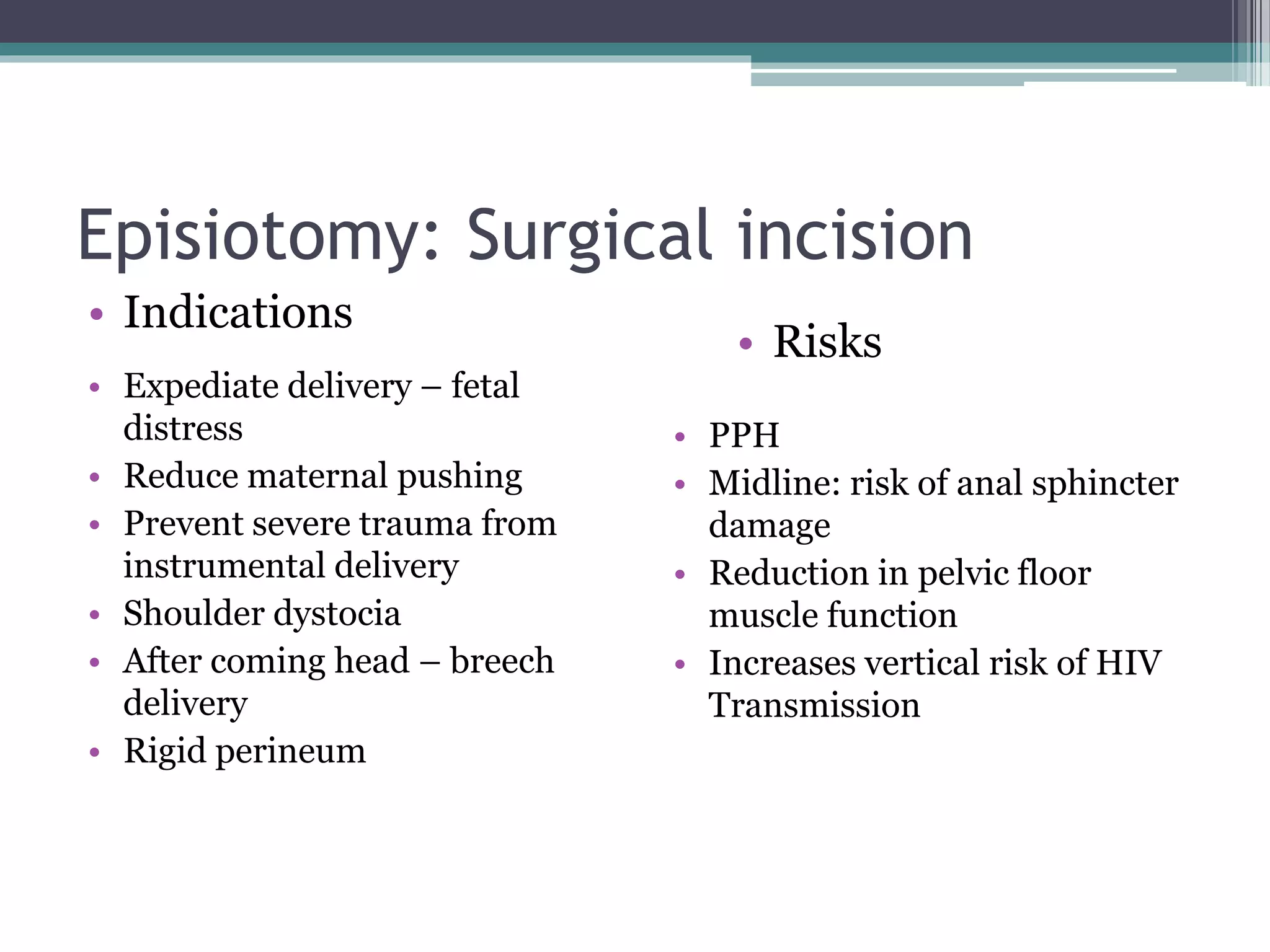 Episiotomy: Surgical incision

• Indications

• Expediate delivery – fetal distress
• Reduce maternal pushing
• Prevent severe trauma from instrumental delivery
• Shoulder dystocia
• After coming head – breech delivery
• Rigid perineum

• Risks

• PPH
• Midline: risk of anal sphincter damage
• Reduction in pelvic floor muscle function
• Increases vertical risk of HIV Transmission